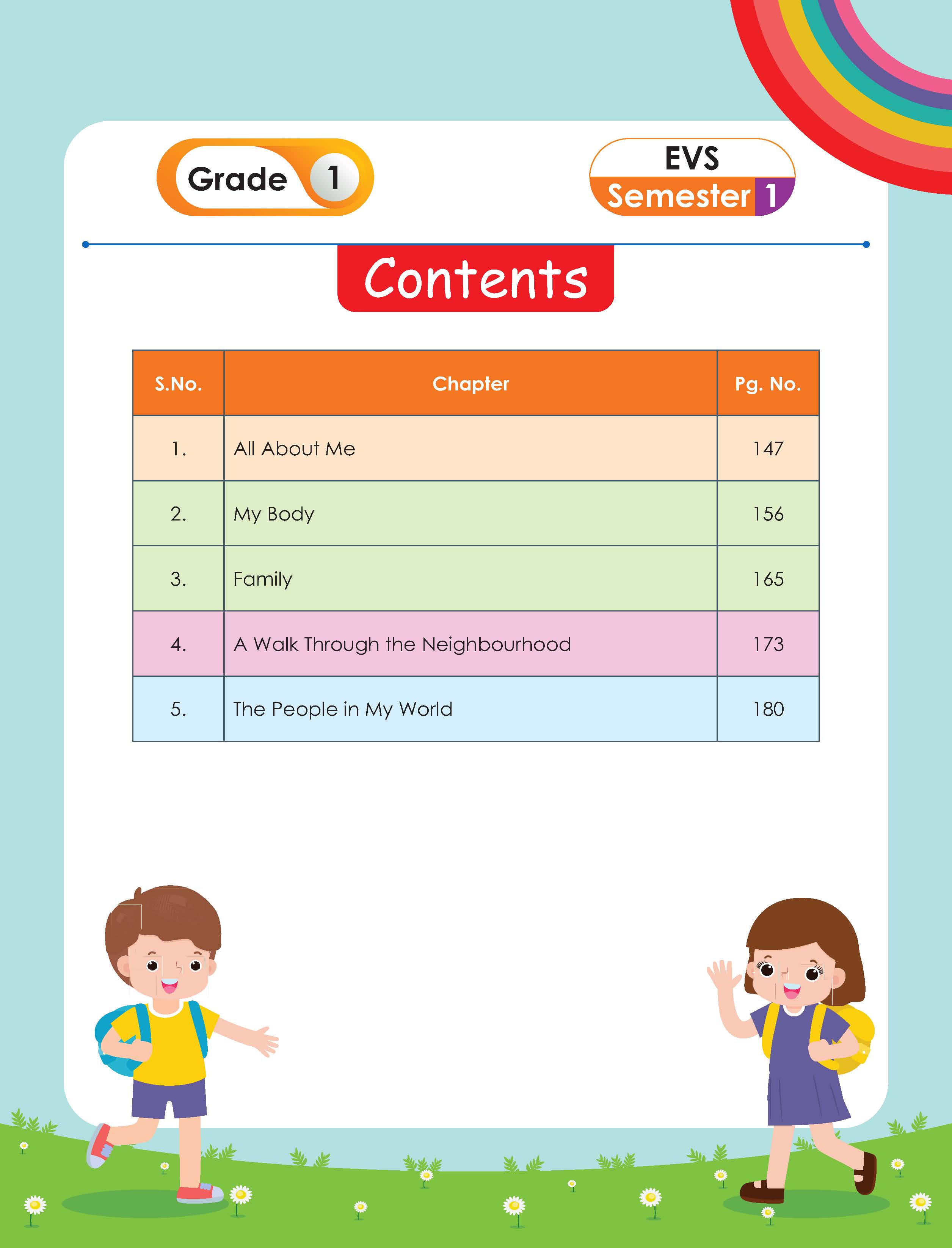 Grade 1

EVS
Semester 1

Contents

| S.No. | Chapter | Pg. No. |
|---|---|---|
| 1. | All About Me | 147 |
| 2. | My Body | 156 |
| 3. | Family | 165 |
| 4. | A Walk Through the Neighbourhood | 173 |
| 5. | The People in My World | 180 |